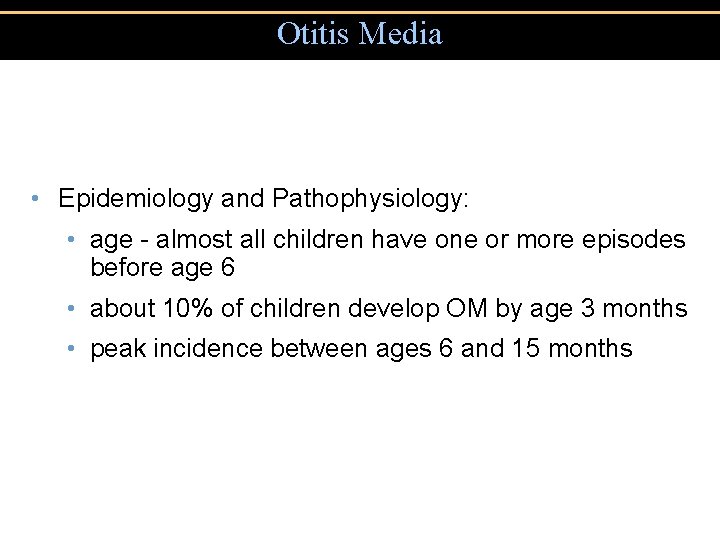 Otitis Media

• Epidemiology and Pathophysiology:

• age - almost all children have one or more episodes before age 6

• about 10% of children develop OM by age 3 months

• peak incidence between ages 6 and 15 months